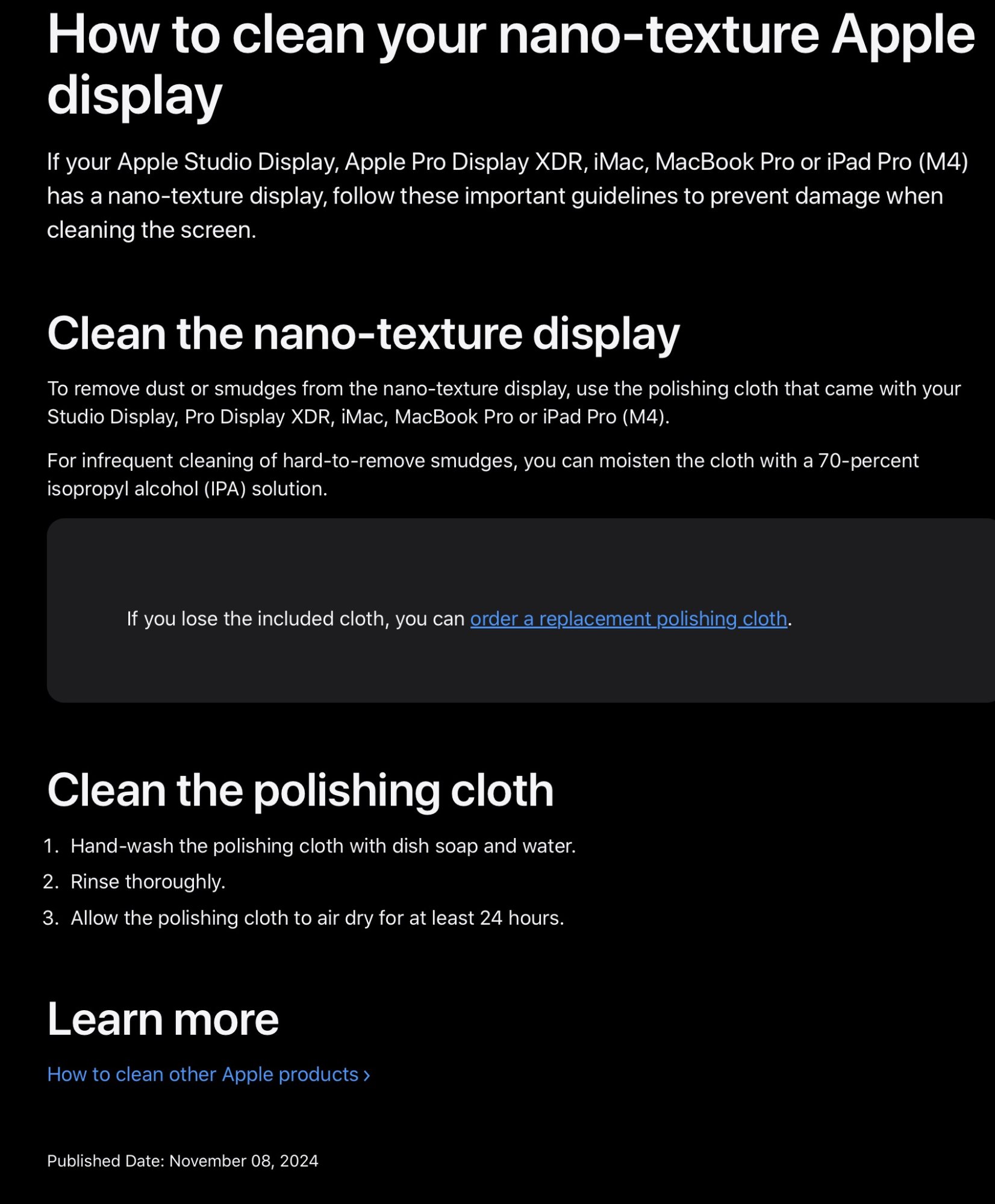 How to clean your nano-texture Apple display

If your Apple Studio Display, Apple Pro Display XDR, iMac, MacBook Pro or iPad Pro (M4) has a nano-texture display, follow these important guidelines to prevent damage when cleaning the screen.

Clean the nano-texture display

To remove dust or smudges from the nano-texture display, use the polishing cloth that came with your Studio Display, Pro Display XDR, iMac, MacBook Pro or iPad Pro (M4).

For infrequent cleaning of hard-to-remove smudges, you can moisten the cloth with a 70-percent isopropyl alcohol (IPA) solution.

If you lose the included cloth, you can order a replacement polishing cloth.

Clean the polishing cloth

1. Hand-wash the polishing cloth with dish soap and water.
2. Rinse thoroughly.
3. Allow the polishing cloth to air dry for at least 24 hours.

Learn more

How to clean other Apple products ›

Published Date: November 08, 2024